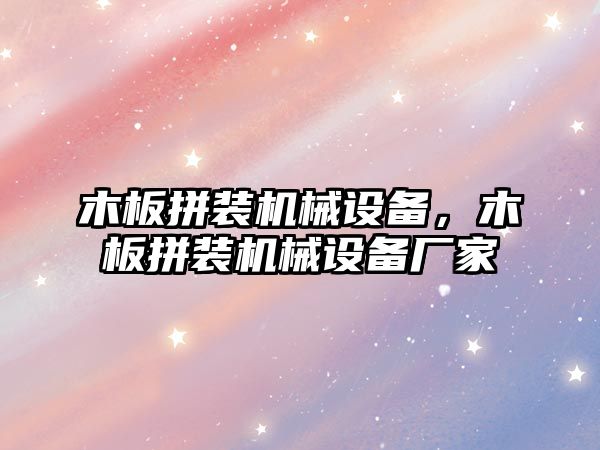 木板拼装机械设备，木板拼装机械设备厂家